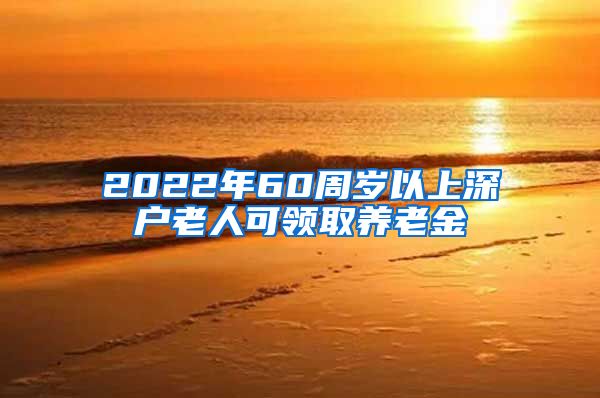 2022年60周岁以上深户老人可领取养老金